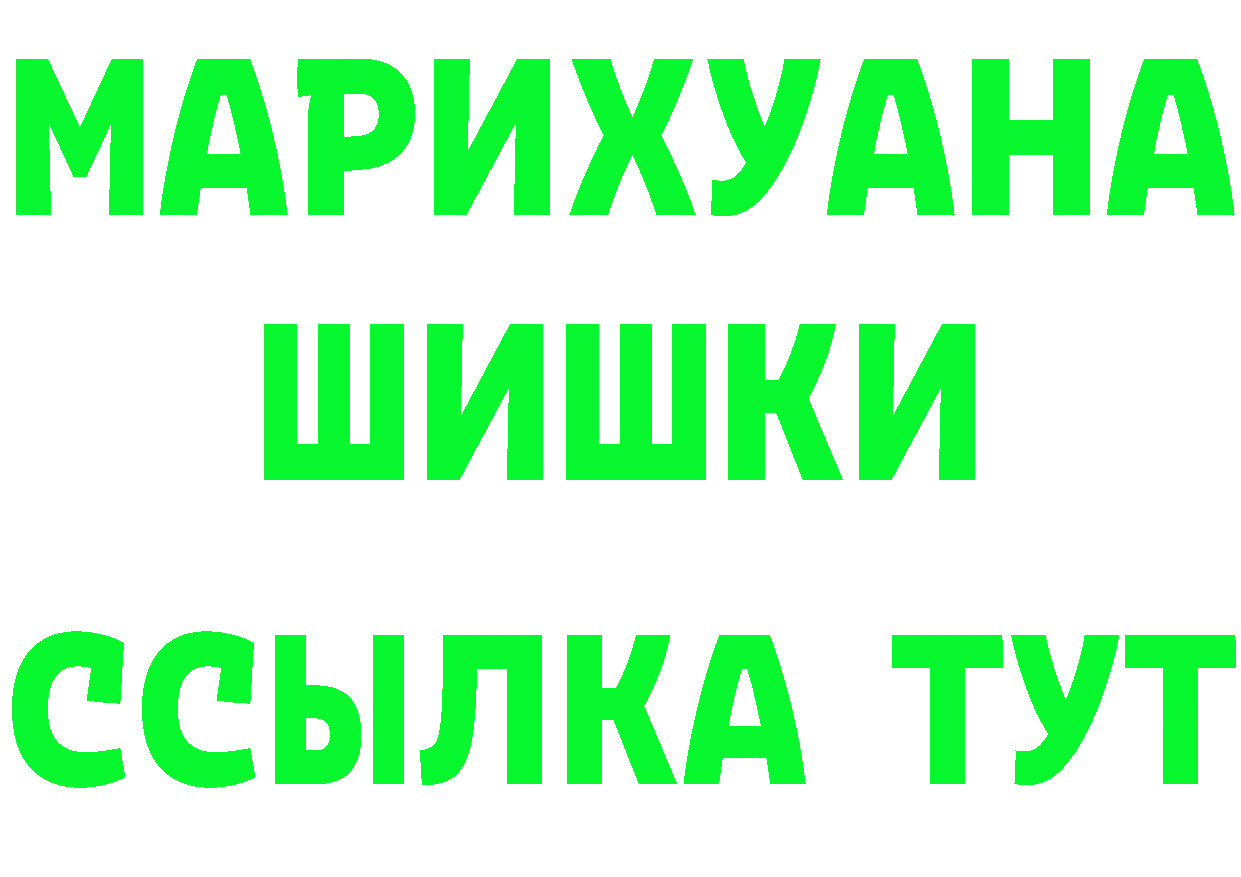 МАРИХУАНА
ШИШКИ
ССЫЛКА ТУТ